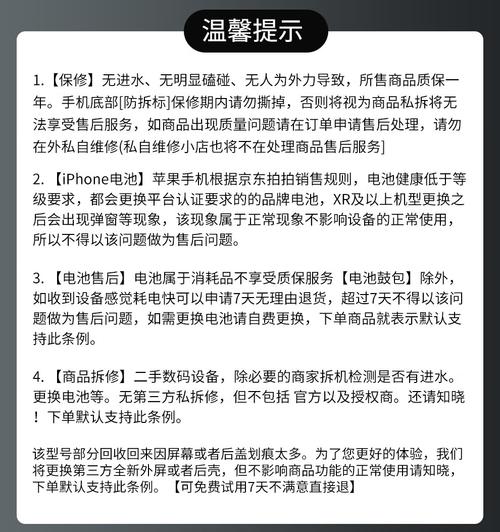 温馨提示

1.【保修】无进水、无明显磕碰、无人为外力导致，所售商品质保一年。手机底部[防拆标]保修期内请勿撕掉，否则将视为商品私拆将无法享受售后服务，如商品出现质量问题请在订单申请售后处理，请勿在外私自维修(私自维修小店也将不在处理商品售后服务]

2.【iPhone电池】苹果手机根据京东拍拍销售规则，电池健康低于等级要求，都会更换平台认证要求的的品牌电池，XR及以上机型更换之后会出现弹窗等现象，该现象属于正常现象不影响设备的正常使用，所以不得以该问题做为售后问题。

3.【电池售后】电池属于消耗品不享受质保服务【电池鼓包】除外，如收到设备感觉耗电快可以申请7天无理由退货，超过7天不得以该问题做为售后问题，如需更换电池请自费更换，下单商品就表示默认支持此条例。

4.【商品拆修】二手数码设备，除必要的商家拆机检测是否有进水。更换电池等。无第三方私拆修，但不包括 官方以及授权商。还请知晓！下单默认支持此条例。

该型号部分回收回来因屏幕或者后盖划痕太多。为了您更好的体验，我们将更换第三方全新外屏或者后壳，但不影响商品功能的正常使用请知晓，下单默认支持此条例。【可免费试用7天不满意直接退】